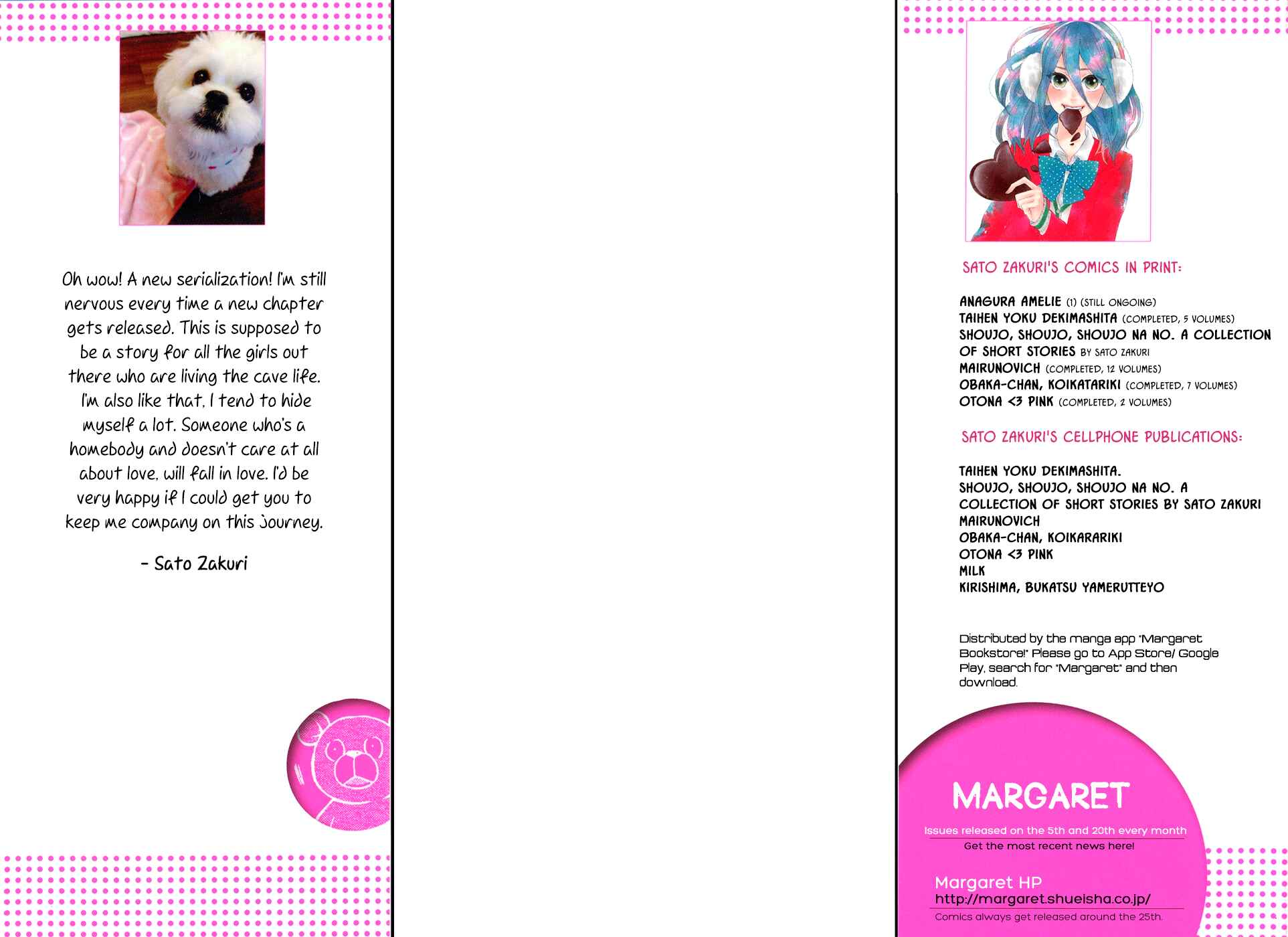 Oh wow! A new serialization! I'm still nervous every time a new chapter gets released. This is supposed to be a story for all the girls out there who are living the cave life. I'm also like that, I tend to hide myself a lot. Someone who's a homebody and doesn't care at all about love, will fall in love. I'd be very happy if I could get you to keep me company on this journey.

- Sato Zakuri

SATO ZAKURI'S COMICS IN PRINT:

ANAGURA AMELIE (1) (STILL ONGOING)
TAIHEN YOKU DEKIMASHITA (COMPLETED, 5 VOLUMES)
SHOUJO, SHOUJO, SHOUJO NA NO. A COLLECTION OF SHORT STORIES BY SATO ZAKURI
MAIRUNOVICH (COMPLETED, 12 VOLUMES)
OBAKA-CHAN, KOIKATARIKI (COMPLETED, 7 VOLUMES)
OTONA <3 PINK (COMPLETED, 2 VOLUMES)

SATO ZAKURI'S CELLPHONE PUBLICATIONS:

TAIHEN YOKU DEKIMASHITA.
SHOUJO, SHOUJO, SHOUJO NA NO. A COLLECTION OF SHORT STORIES BY SATO ZAKURI
MAIRUNOVICH
OBAKA-CHAN, KOIKARARIKI
OTONA <3 PINK
MILK
KIRISHIMA, BUKATSU YAMERUTTEYO

Distributed by the manga app "Margaret Bookstore!" Please go to App Store/ Google Play, search for "Margaret" and then download.

MARGARET

Issues released on the 5th and 20th every month
Get the most recent news here!

Margaret HP
http://margaret.shueisha.co.jp/
Comics always get released around the 25th.